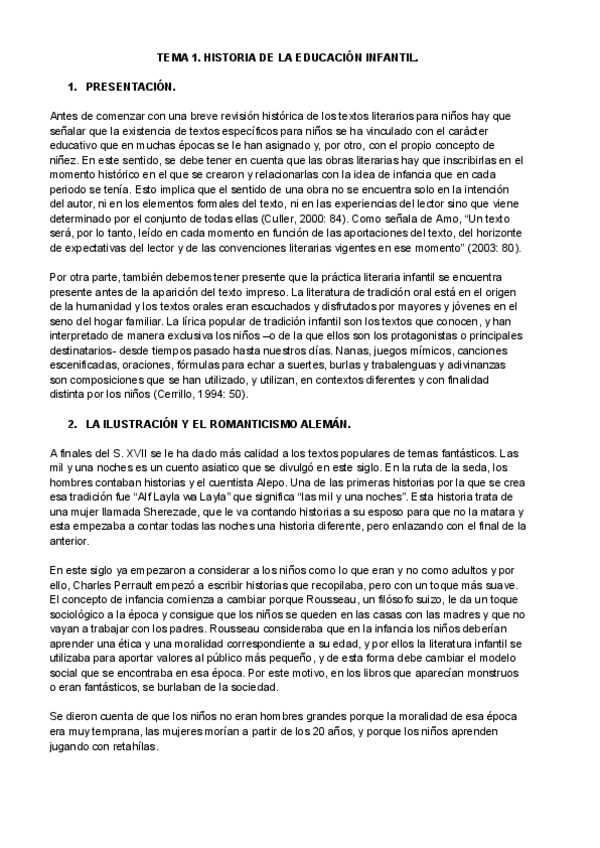 TEMA 1. HISTORIA DE LA EDUCACIÓN INFANTIL.

1. PRESENTACIÓN.

Antes de comenzar con una breve revisión histórica de los textos literarios para niños hay que señalar que la existencia de textos específicos para niños se ha vinculado con el carácter educativo que en muchas épocas se le han asignado y, por otro, con el propio concepto de niñez. En este sentido, se debe tener en cuenta que las obras literarias hay que inscribirlas en el momento histórico en el que se crearon y relacionarlas con la idea de infancia que en cada periodo se tenía. Esto implica que el sentido de una obra no se encuentra solo en la intención del autor, ni en los elementos formales del texto, ni en las experiencias del lector sino que viene determinado por el conjunto de todas ellas (Culler, 2000: 84). Como señala de Amo, "Un texto será, por lo tanto, leído en cada momento en función de las aportaciones del texto, del horizonte de expectativas del lector y de las convenciones literarias vigentes en ese momento" (2003: 80).

Por otra parte, también debemos tener presente que la práctica literaria infantil se encuentra presente antes de la aparición del texto impreso. La literatura de tradición oral está en el origen de la humanidad y los textos orales eran escuchados y disfrutados por mayores y jóvenes en el seno del hogar familiar. La lírica popular de tradición infantil son los textos que conocen, y han interpretado de manera exclusiva los niños –o de la que ellos son los protagonistas o principales destinatarios- desde tiempos pasado hasta nuestros días. Nanas, juegos mímicos, canciones escenificadas, oraciones, fórmulas para echar a suertes, burlas y trabalenguas y adivinanzas son composiciones que se han utilizado, y utilizan, en contextos diferentes y con finalidad distinta por los niños (Cerrillo, 1994: 50).

2. LA ILUSTRACIÓN Y EL ROMANTICISMO ALEMÁN.

A finales del S. XVII se le ha dado más calidad a los textos populares de temas fantásticos. Las mil y una noches es un cuento asiatico que se divulgó en este siglo. En la ruta de la seda, los hombres contaban historias y el cuentista Alepo. Una de las primeras historias por la que se crea esa tradición fue "Alf Layla wa Layla" que significa "las mil y una noches". Esta historia trata de una mujer llamada Sherezade, que le va contando historias a su esposo para que no la matara y esta empezaba a contar todas las noches una historia diferente, pero enlazando con el final de la anterior.

En este siglo ya empezaron a considerar a los niños como lo que eran y no como adultos y por ello, Charles Perrault empezó a escribir historias que recopilaba, pero con un toque más suave. El concepto de infancia comienza a cambiar porque Rousseau, un filósofo suizo, le da un toque sociológico a la época y consigue que los niños se queden en las casas con las madres y que no vayan a trabajar con los padres. Rousseau consideraba que en la infancia los niños deberían aprender una ética y una moralidad correspondiente a su edad, y por ellos la literatura infantil se utilizaba para aportar valores al público más pequeño, y de esta forma debe cambiar el modelo social que se encontraba en esa época. Por este motivo, en los libros que aparecían monstruos o eran fantásticos, se burlaban de la sociedad.

Se dieron cuenta de que los niños no eran hombres grandes porque la moralidad de esa época era muy temprana, las mujeres morían a partir de los 20 años, y porque los niños aprenden jugando con retahílas.